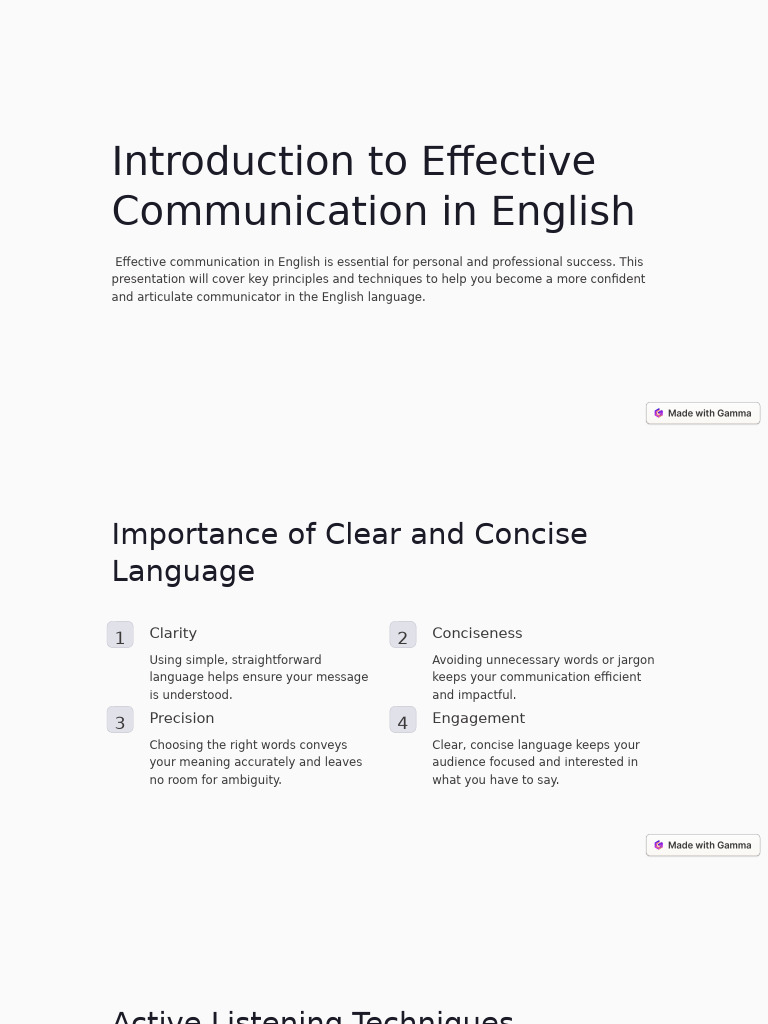 Introduction to Effective Communication in English

Effective communication in English is essential for personal and professional success. This presentation will cover key principles and techniques to help you become a more confident and articulate communicator in the English language.

Made with Gamma

Importance of Clear and Concise Language

1 Clarity

Using simple, straightforward language helps ensure your message is understood.

2 Conciseness

Avoiding unnecessary words or jargon keeps your communication efficient and impactful.

3 Precision

Choosing the right words conveys your meaning accurately and leaves no room for ambiguity.

4 Engagement

Clear, concise language keeps your audience focused and interested in what you have to say.

Made with Gamma

Active Listening Techniques